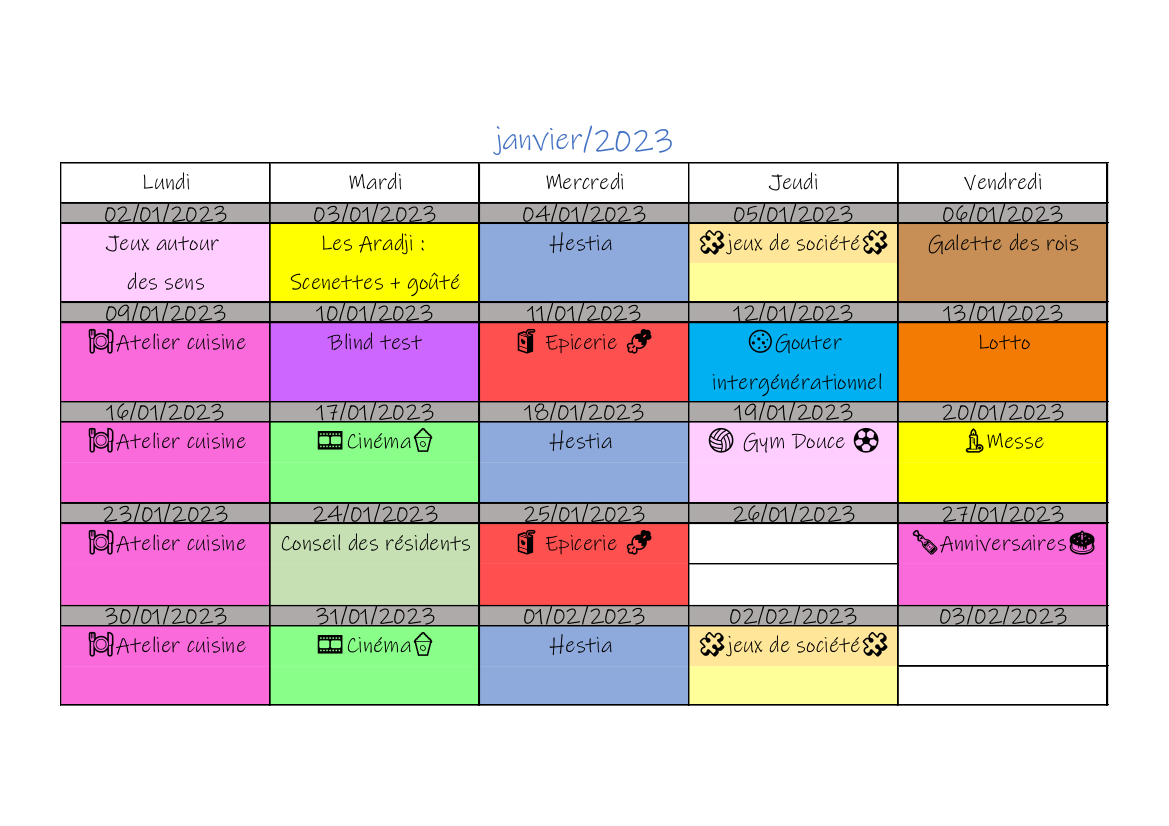 janvier/2023

| Lundi | Mardi | Mercredi | Jeudi | Vendredi |
|---|---|---|---|---|
| 02/01/2023 | 03/01/2023 | 04/01/2023 | 05/01/2023 | 06/01/2023 |
| Jeux autour des sens | Les Aradji : Scenettes + goûté | Hestia | jeux de société | Galette des rois |
| 09/01/2023 | 10/01/2023 | 11/01/2023 | 12/01/2023 | 13/01/2023 |
| Atelier cuisine | Blind test | Epicerie | Gouter intergénérationnel | Lotto |
| 16/01/2023 | 17/01/2023 | 18/01/2023 | 19/01/2023 | 20/01/2023 |
| Atelier cuisine | Cinéma | Hestia | Gym Douce | Messe |
| 23/01/2023 | 24/01/2023 | 25/01/2023 | 26/01/2023 | 27/01/2023 |
| Atelier cuisine | Conseil des résidents | Epicerie | | Anniversaires |
| 30/01/2023 | 31/01/2023 | 01/02/2023 | 02/02/2023 | 03/02/2023 |
| Atelier cuisine | Cinéma | Hestia | jeux de société | |